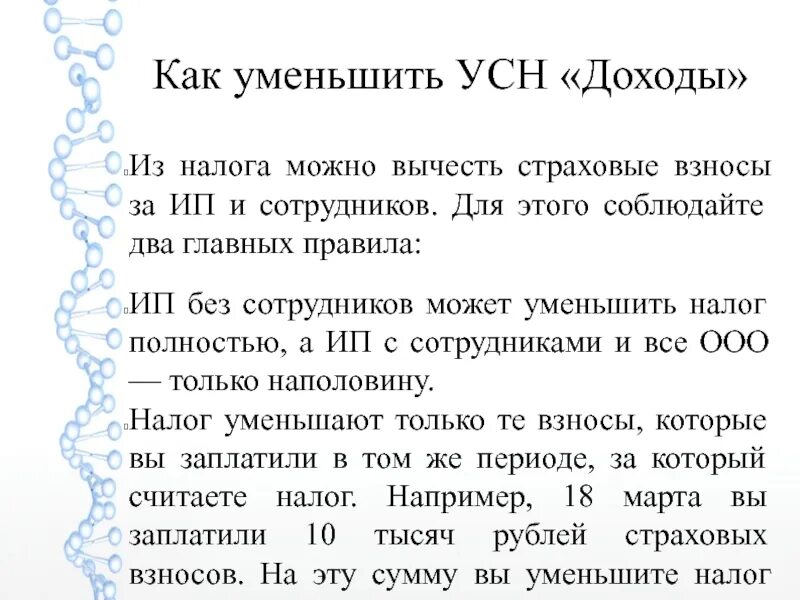 Как уменьшить УСН «Доходы»

Из налога можно вычесть страховые взносы за ИП и сотрудников. Для этого соблюдайте два главных правила:

ИП без сотрудников может уменьшить налог полностью, а ИП с сотрудниками и все ООО — только наполовину.

Налог уменьшают только те взносы, которые вы заплатили в том же периоде, за который считаете налог. Например, 18 марта вы заплатили 10 тысяч рублей страховых взносов. На эту сумму вы уменьшите налог